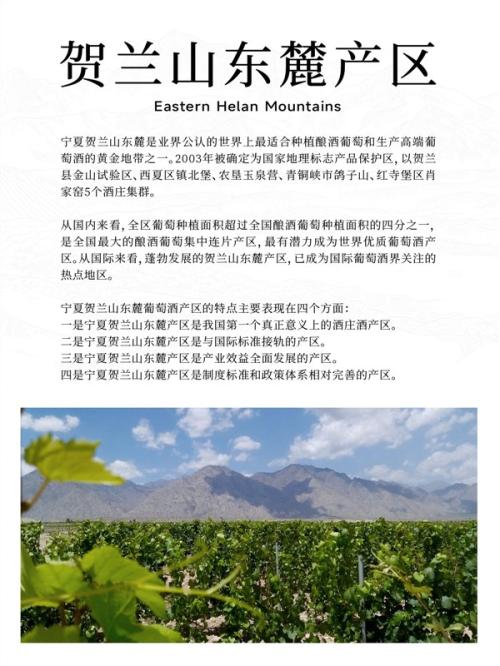 贺兰山东麓产区

Eastern Helan Mountains

宁夏贺兰山东麓是业界公认的世界上最适合种植酿酒葡萄和生产高端葡萄酒的黄金地带之一。2003年被确定为国家地理标志产品保护区，以贺兰县金山试验区、西夏区镇北堡、农垦玉泉营、青铜峡市鸽子山、红寺堡区肖家窑5个酒庄集群。

从国内来看，全区葡萄种植面积超过全国酿酒葡萄种植面积的四分之一，是全国最大的酿酒葡萄集中连片产区，最有潜力成为世界优质葡萄酒产区。从国际来看，蓬勃发展的贺兰山东麓产区，已成为国际葡萄酒界关注的热点地区。

宁夏贺兰山东麓葡萄酒产区的特点主要表现在四个方面：
一是宁夏贺兰山东麓产区是我国第一个真正意义上的酒庄酒产区。
二是宁夏贺兰山东麓产区是与国际标准接轨的产区。
三是宁夏贺兰山东麓产区是产业效益全面发展的产区。
四是宁夏贺兰山东麓产区是制度标准和政策体系相对完善的产区。